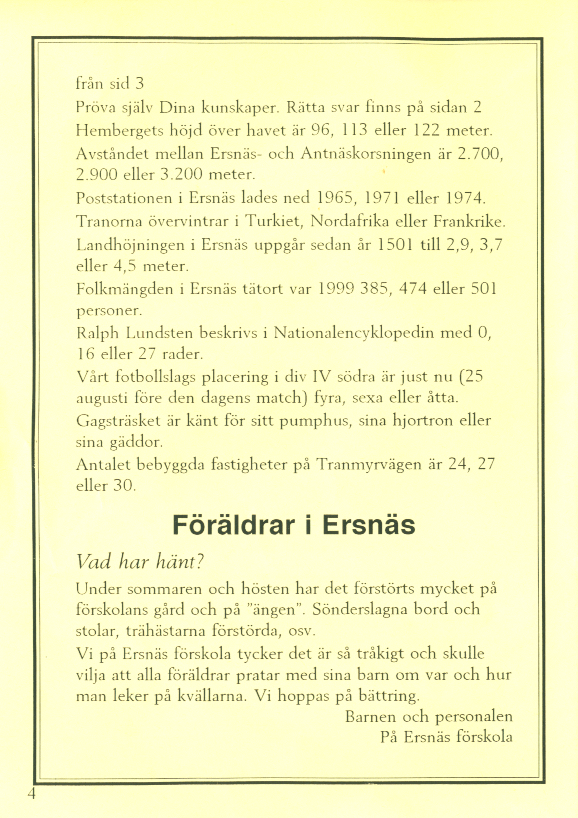 från sid 3

Pröva själv Dina kunskaper. Rätta svar finns på sidan 2

Hembergets höjd över havet är 96, 113 eller 122 meter.

Avståndet mellan Ersnäs- och Antnäskorsningen är 2.700, 2.900 eller 3.200 meter.

Poststationen i Ersnäs lades ned 1965, 1971 eller 1974.

Tranorna övervintrar i Turkiet, Nordafrika eller Frankrike.

Landhöjningen i Ersnäs uppgår sedan år 1501 till 2,9, 3,7 eller 4,5 meter.

Folkmängden i Ersnäs tätort var 1999 385, 474 eller 501 personer.

Ralph Lundsten beskrivs i Nationalencyklopedin med 0, 16 eller 27 rader.

Vårt fotbollslags placering i div IV södra är just nu (25 augusti före den dagens match) fyra, sexa eller åtta.

Gagsträsket är känt för sitt pumphus, sina hjortron eller sina gäddor.

Antalet bebyggda fastigheter på Tranmyrvägen är 24, 27 eller 30.

Föräldrar i Ersnäs

Vad har hänt?

Under sommaren och hösten har det förstörts mycket på förskolans gård och på "ängen". Sönderslagna bord och stolar, trähästarna förstörda, osv.

Vi på Ersnäs förskola tycker det är så tråkigt och skulle vilja att alla föräldrar pratar med sina barn om var och hur man leker på kvällarna. Vi hoppas på bättring.

Barnen och personalen
På Ersnäs förskola

4